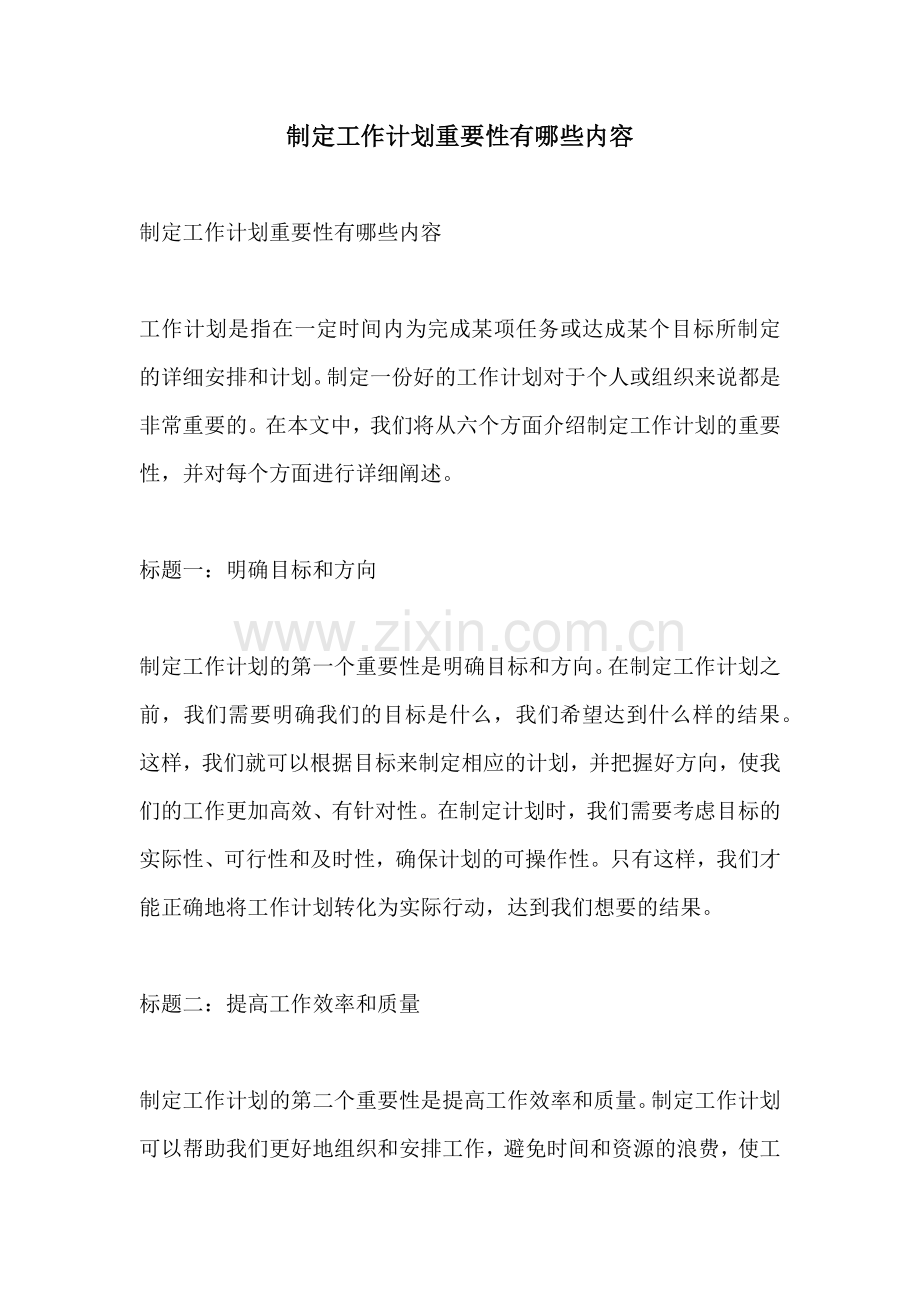 制定工作计划重要性有哪些内容

制定工作计划重要性有哪些内容

工作计划是指在一定时间内为完成某项任务或达成某个目标所制定的详细安排和计划。制定一份好的工作计划对于个人或组织来说都是非常重要的。在本文中，我们将从六个方面介绍制定工作计划的重要性，并对每个方面进行详细阐述。

标题一：明确目标和方向

制定工作计划的第一个重要性是明确目标和方向。在制定工作计划之前，我们需要明确我们的目标是什么，我们希望达到什么样的结果。这样，我们就可以根据目标来制定相应的计划，并把握好方向，使我们的工作更加高效、有针对性。在制定计划时，我们需要考虑目标的实际性、可行性和及时性，确保计划的可操作性。只有这样，我们才能正确地将工作计划转化为实际行动，达到我们想要的结果。

标题二：提高工作效率和质量

制定工作计划的第二个重要性是提高工作效率和质量。制定工作计划可以帮助我们更好地组织和安排工作，避免时间和资源的浪费，使工

www.zixin.com.cn